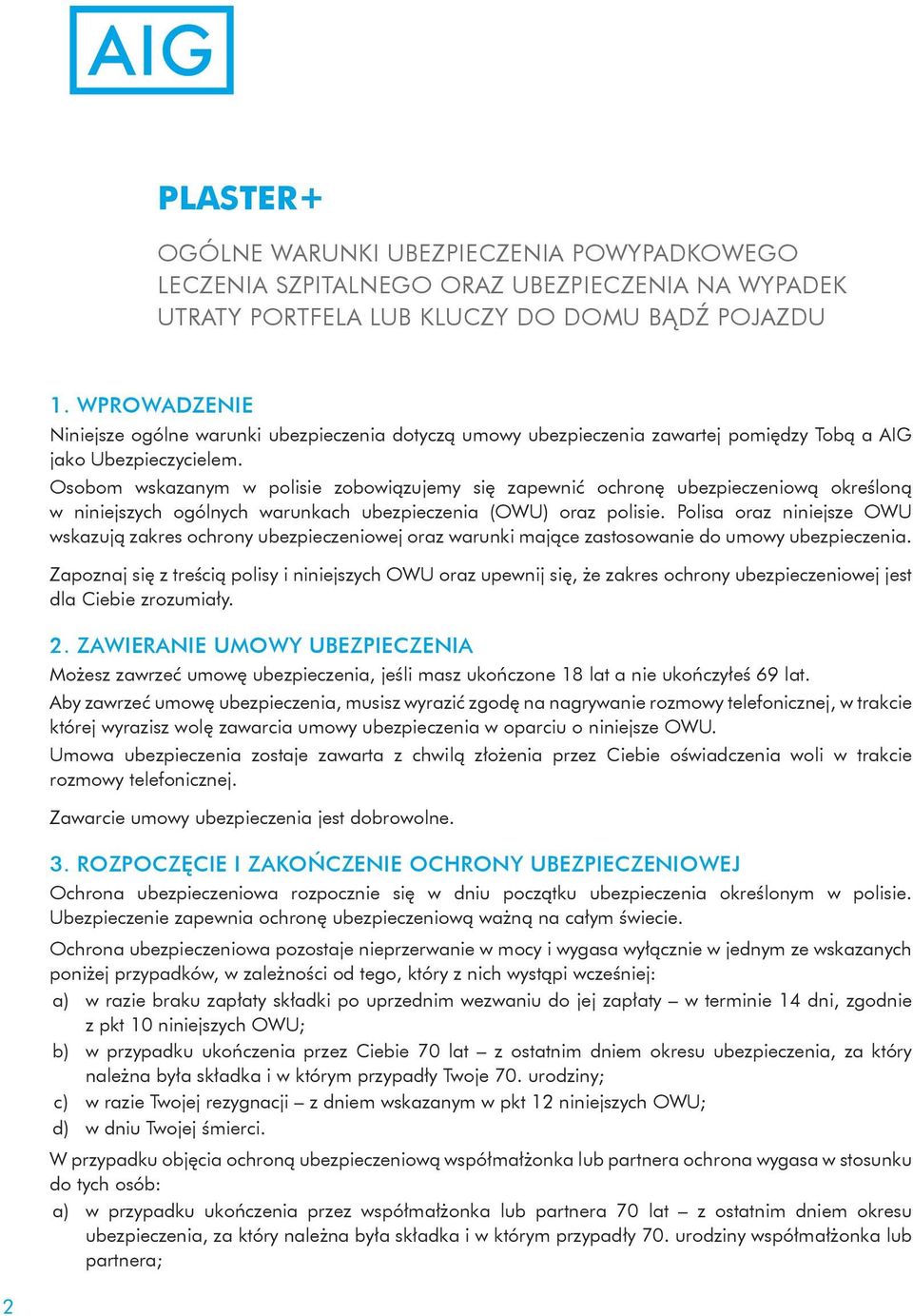 AIG

PLASTER+

OGÓLNE WARUNKI UBEZPIECZENIA POWYPADKOWEGO LECZENIA SZPITALNEGO ORAZ UBEZPIECZENIA NA WYPADEK UTRATY PORTFELA LUB KLUCZY DO DOMU BĄDŹ POJAZDU

1. WPROWADZENIE
Niniejsze ogólne warunki ubezpieczenia dotyczą umowy ubezpieczenia zawartej pomiędzy Tobą a AIG jako Ubezpieczycielem.
Osobom wskazanym w polisie zobowiązujemy się zapewnić ochronę ubezpieczeniową określoną w niniejszych ogólnych warunkach ubezpieczenia (OWU) oraz polisie. Polisa oraz niniejsze OWU wskazują zakres ochrony ubezpieczeniowej oraz warunki mające zastosowanie do umowy ubezpieczenia.

Zapoznaj się z treścią polisy i niniejszych OWU oraz upewnij się, że zakres ochrony ubezpieczeniowej jest dla Ciebie zrozumiały.

2. ZAWIERANIE UMOWY UBEZPIECZENIA
Możesz zawrzeć umowę ubezpieczenia, jeśli masz ukończone 18 lat a nie ukończyłeś 69 lat.
Aby zawrzeć umowę ubezpieczenia, musisz wyrazić zgodę na nagrywanie rozmowy telefonicznej, w trakcie której wyrazisz wolę zawarcia umowy ubezpieczenia w oparciu o niniejsze OWU.
Umowa ubezpieczenia zostaje zawarta z chwilą złożenia przez Ciebie oświadczenia woli w trakcie rozmowy telefonicznej.

Zawarcie umowy ubezpieczenia jest dobrowolne.

3. ROZPOCZĘCIE I ZAKOŃCZENIE OCHRONY UBEZPIECZENIOWEJ
Ochrona ubezpieczeniowa rozpocznie się w dniu początku ubezpieczenia określonym w polisie. Ubezpieczenie zapewnia ochronę ubezpieczeniową ważną na całym świecie.

Ochrona ubezpieczeniowa pozostaje nieprzerwanie w mocy i wygasa wyłącznie w jednym ze wskazanych poniżej przypadków, w zależności od tego, który z nich wystąpi wcześniej:
a) w razie braku zapłaty składki po uprzednim wezwaniu do jej zapłaty – w terminie 14 dni, zgodnie z pkt 10 niniejszych OWU;
b) w przypadku ukończenia przez Ciebie 70 lat – z ostatnim dniem okresu ubezpieczenia, za który należna była składka i w którym przypadły Twoje 70. urodziny;
c) w razie Twojej rezygnacji – z dniem wskazanym w pkt 12 niniejszych OWU;
d) w dniu Twojej śmierci.

W przypadku objęcia ochroną ubezpieczeniową współmałżonka lub partnera ochrona wygasa w stosunku do tych osób:
a) w przypadku ukończenia przez współmałżonka lub partnera 70 lat – z ostatnim dniem okresu ubezpieczenia, za który należna była składka i w którym przypadły 70. urodziny współmałżonka lub partnera;

2